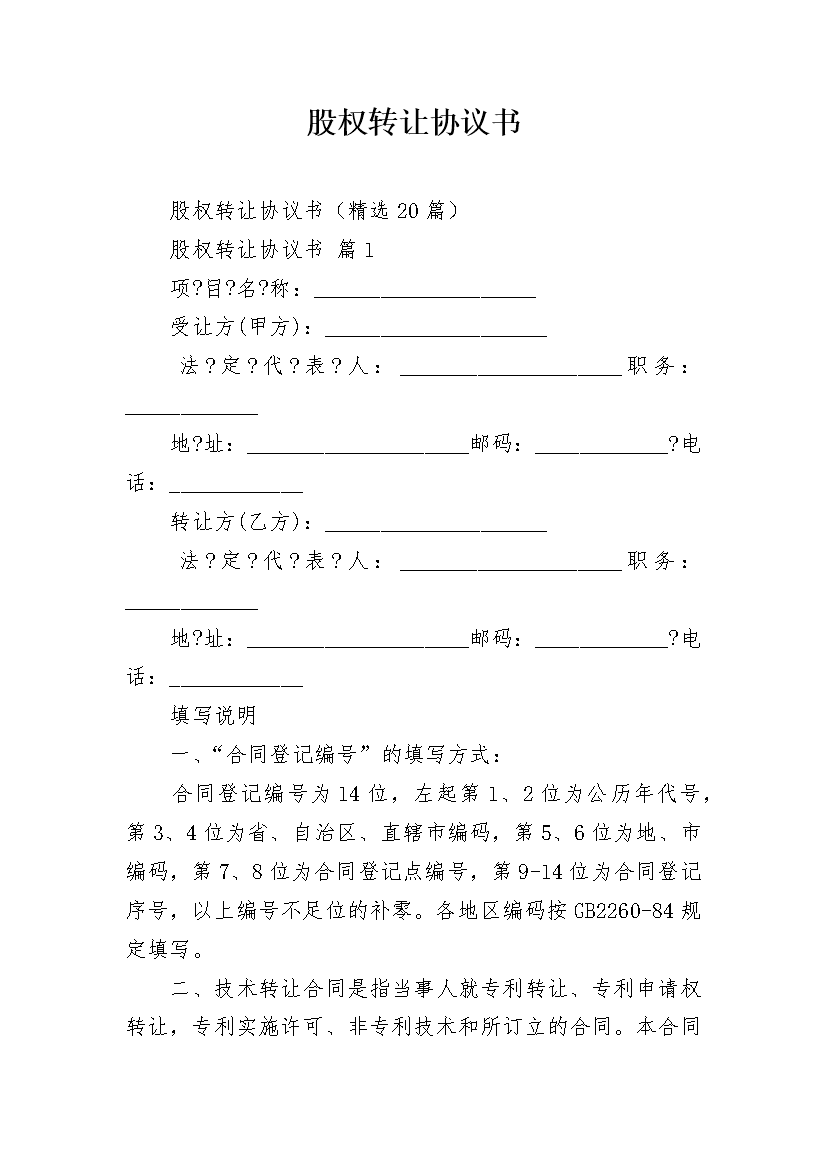 股权转让协议书

股权转让协议书（精选20篇）

股权转让协议书 篇1

项?目?名?称：____________________

受让方(甲方)：____________________

法?定?代?表?人：____________________职务：____________

地?址：____________________邮码：____________?电话：____________

转让方(乙方)：____________________

法?定?代?表?人：____________________职务：____________

地?址：____________________邮码：____________?电话：____________

填写说明

一、“合同登记编号”的填写方式：

合同登记编号为14位，左起第1、2位为公历年代号，第3、4位为省、自治区、直辖市编码，第5、6位为地、市编码，第7、8位为合同登记点编号，第9-14位为合同登记序号，以上编号不足位的补零。各地区编码按GB2260-84规定填写。

二、技术转让合同是指当事人就专利转让、专利申请权转让，专利实施许可、非专利技术和所订立的合同。本合同